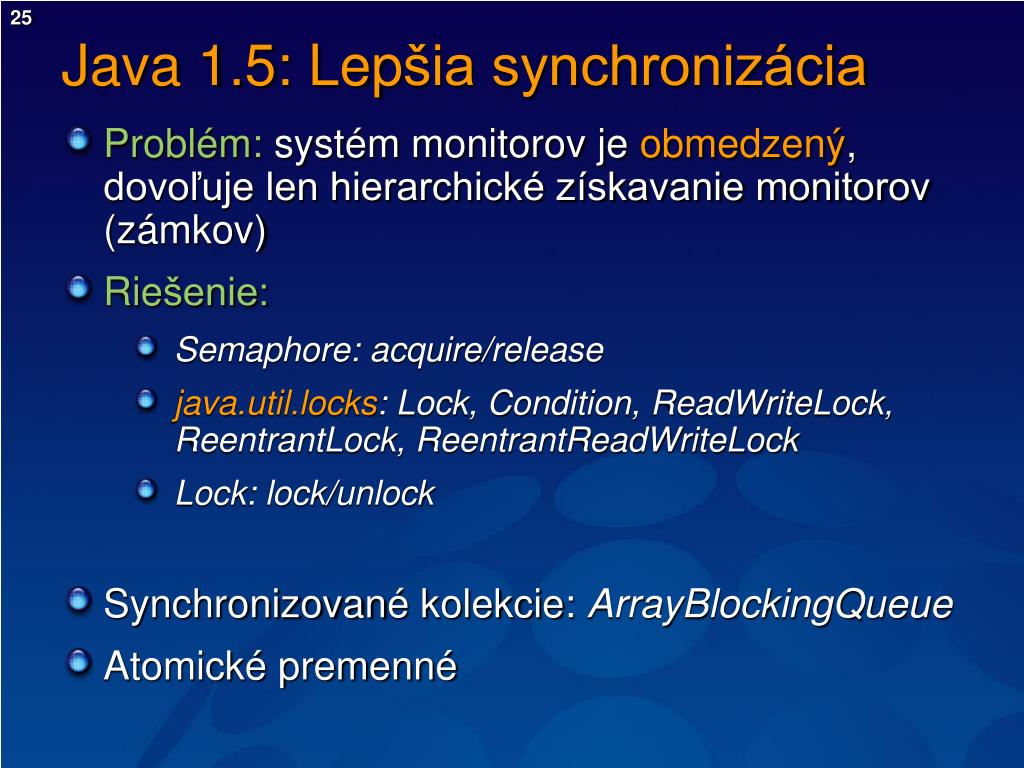 25

Java 1.5: Lepšia synchronizácia

Problém: systém monitorov je obmedzený, dovoľuje len hierarchické získavanie monitorov (zámkov)

Riešenie:

Semaphore: acquire/release

java.util.locks: Lock, Condition, ReadWriteLock, ReentrantLock, ReentrantReadWriteLock

Lock: lock/unlock

Synchronizované kolekcie: ArrayBlockingQueue

Atomické premenné